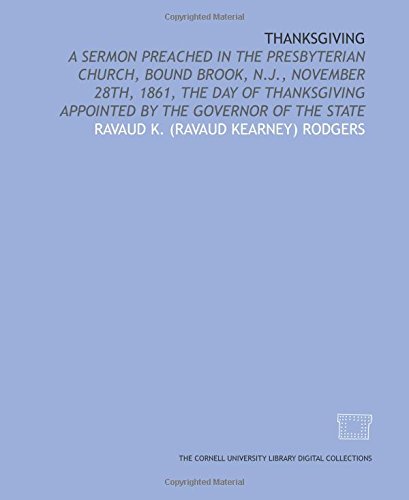 Copyrighted Material

THANKSGIVING

A SERMON PREACHED IN THE PRESBYTERIAN CHURCH, BOUND BROOK, N.J., NOVEMBER 28TH, 1861, THE DAY OF THANKSGIVING APPOINTED BY THE GOVERNOR OF THE STATE

RAVAUD K. (RAVAUD KEARNEY) RODGERS

THE CORNELL UNIVERSITY LIBRARY DIGITAL COLLECTIONS

Copyrighted Material